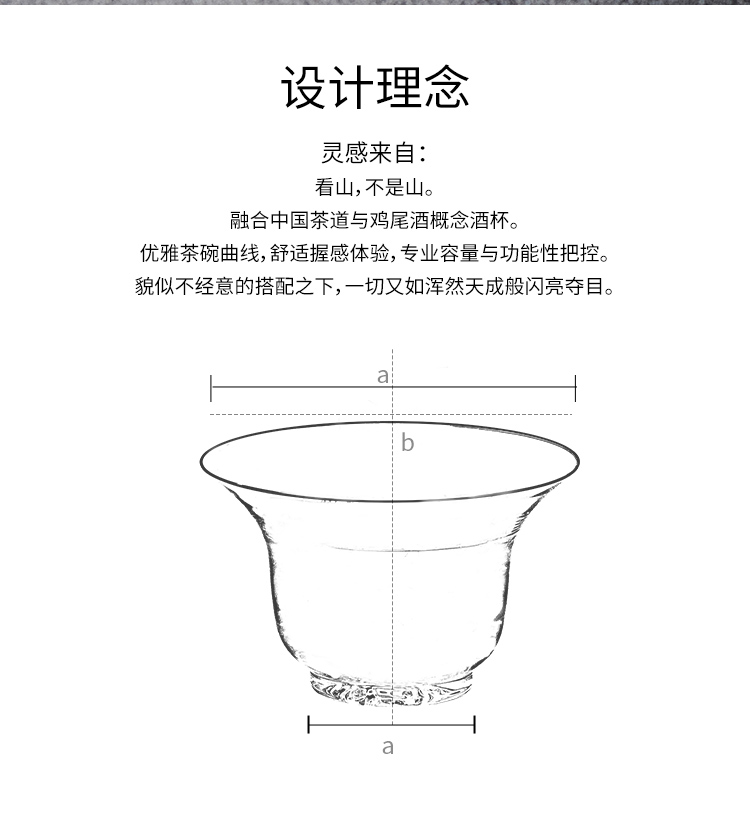 设计理念

灵感来自：
看山，不是山。
融合中国茶道与鸡尾酒概念酒杯。
优雅茶碗曲线，舒适握感体验，专业容量与功能性把控。
貌似不经意的搭配之下，一切又如浑然天成般闪亮夺目。

a

b

a